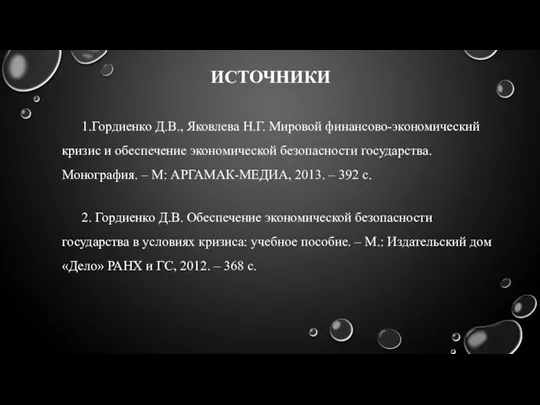 ИСТОЧНИКИ

1.Гордиенко Д.В., Яковлева Н.Г. Мировой финансово-экономический кризис и обеспечение экономической безопасности государства. Монография. – М: АРГАМАК-МЕДИА, 2013. – 392 с.

2. Гордиенко Д.В. Обеспечение экономической безопасности государства в условиях кризиса: учебное пособие. – М.: Издательский дом «Дело» РАНХ и ГС, 2012. – 368 с.